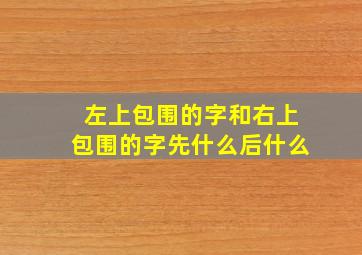 左上包围的字和右上包围的字先什么后什么